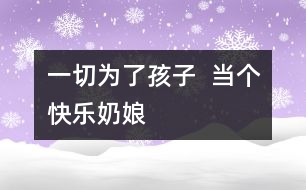 一切为了孩子  当个快乐奶娘